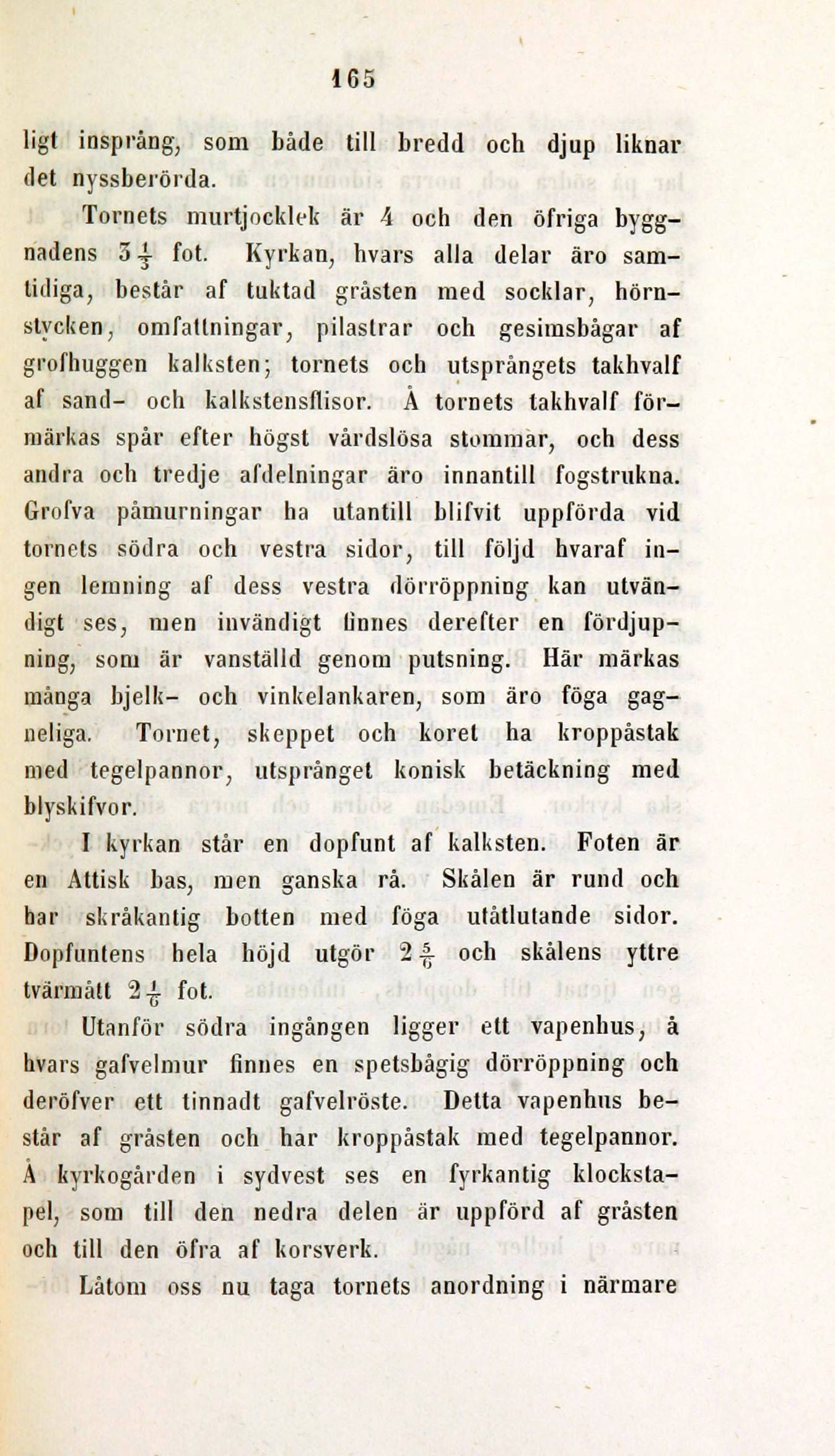 165

ligt insprång, som både till bredd och djup liknar det nyssberörda.

Tornets murtjocklek är 4 och den öfriga byggnadens $3\frac{1}{3}$ fot. Kyrkan, hvars alla delar äro samtidiga, består af tuktad gråsten med socklar, hörnstycken, omfattningar, pilastrar och gesimsbågar af grofhuggen kalksten; tornets och utsprångets takhvalf af sand- och kalkstensflisor. Å tornets takhvalf förmärkas spår efter högst vårdslösa stommar, och dess andra och tredje afdelningar äro innantill fogstrukna. Grofva påmurningar ha utantill blifvit uppförda vid tornets södra och vestra sidor, till följd hvaraf ingen lemning af dess vestra dörröppning kan utvändigt ses, men invändigt finnes derefter en fördjupning, som är vanställd genom putsning. Här märkas många bjelk- och vinkelankaren, som äro föga gagneliga. Tornet, skeppet och koret ha kroppåstak med tegelpannor, utsprånget konisk betäckning med blyskifvor.

I kyrkan står en dopfunt af kalksten. Foten är en Attisk bas, men ganska rå. Skålen är rund och har skråkantig botten med föga utåtlutande sidor. Dopfuntens hela höjd utgör $2\frac{5}{6}$ och skålens yttre tvärmått $2\frac{1}{6}$ fot.

Utanför södra ingången ligger ett vapenhus, å hvars gafvelmur finnes en spetsbågig dörröppning och deröfver ett tinnadt gafvelröste. Detta vapenhus består af gråsten och har kroppåstak med tegelpannor. Å kyrkogården i sydvest ses en fyrkantig klockstapel, som till den nedra delen är uppförd af gråsten och till den öfra af korsverk.

Låtom oss nu taga tornets anordning i närmare